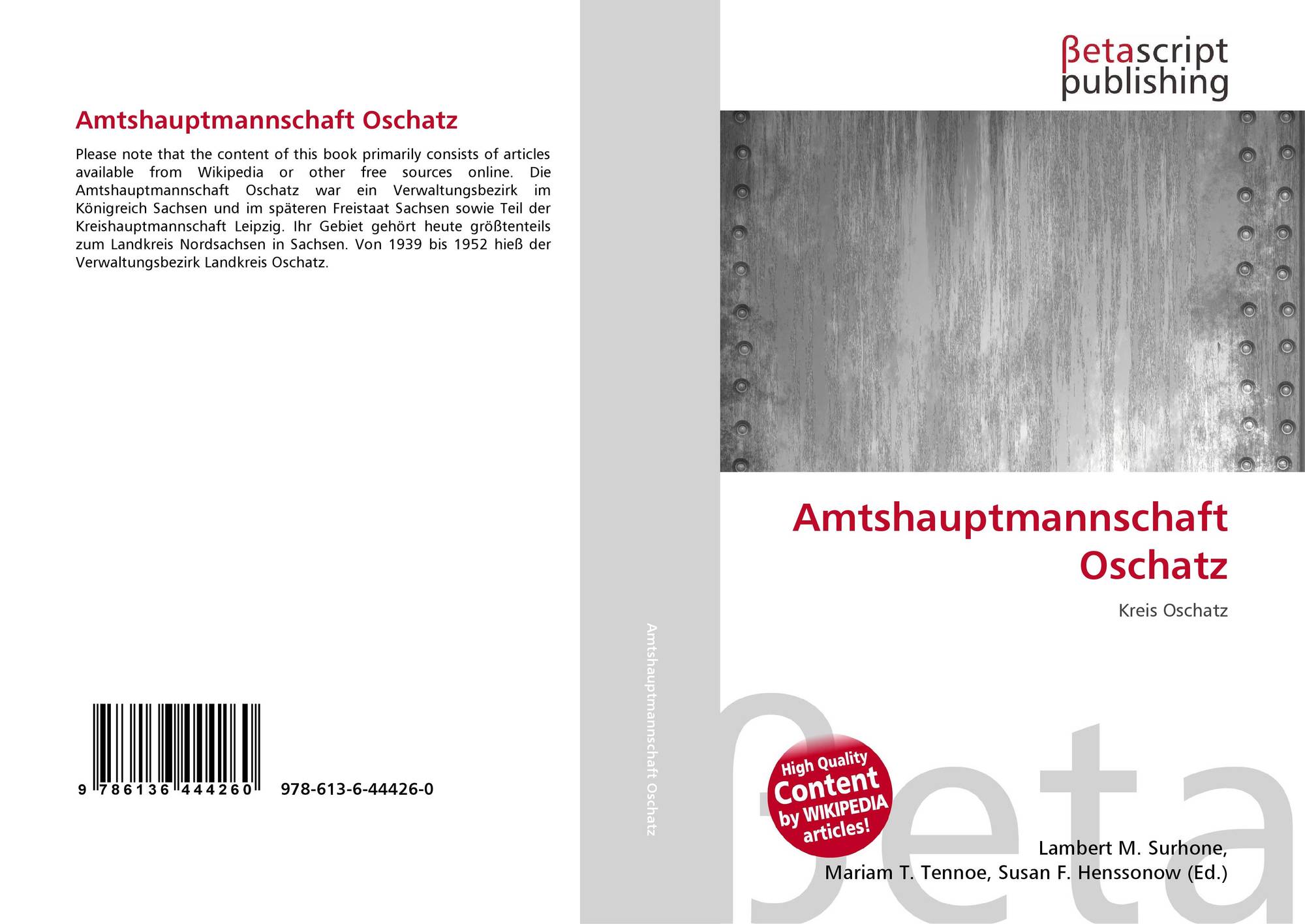 Amtshauptmannschaft Oschatz

Please note that the content of this book primarily consists of articles available from Wikipedia or other free sources online. Die Amtshauptmannschaft Oschatz war ein Verwaltungsbezirk im Königreich Sachsen und im späteren Freistaat Sachsen sowie Teil der Kreishauptmannschaft Leipzig. Ihr Gebiet gehört heute größtenteils zum Landkreis Nordsachsen in Sachsen. Von 1939 bis 1952 hieß der Verwaltungsbezirk Landkreis Oschatz.

9 786136 444260 978-613-6-44426-0

Amtshauptmannschaft Oschatz

βetascript publishing

Amtshauptmannschaft Oschatz

Kreis Oschatz

High Quality Content by WIKIPEDIA articles!

Lambert M. Surhone,
Mariam T. Tennoe, Susan F. Henssonow (Ed.)

βeta